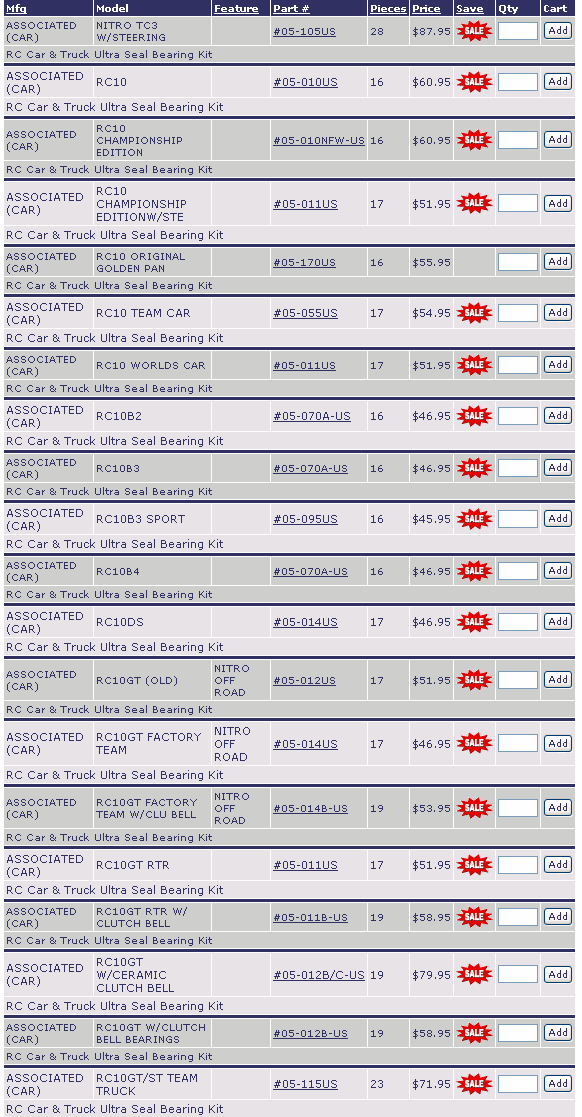 | Mfg | Model | Feature | Part # | Pieces | Price | Save | Qty | Cart |
|---|---|---|---|---|---|---|---|---|
| ASSOCIATED (CAR) | NITRO TC3 W/STEERING | | #05-105US | 28 | $87.95 | SALE | | Add |
| RC Car & Truck Ultra Seal Bearing Kit | | | | | | | | |
| ASSOCIATED (CAR) | RC10 | | #05-010US | 16 | $60.95 | SALE | | Add |
| RC Car & Truck Ultra Seal Bearing Kit | | | | | | | | |
| ASSOCIATED (CAR) | RC10 CHAMPIONSHIP EDITION | | #05-010NFW-US | 16 | $60.95 | SALE | | Add |
| RC Car & Truck Ultra Seal Bearing Kit | | | | | | | | |
| ASSOCIATED (CAR) | RC10 CHAMPIONSHIP EDITIONW/STE | | #05-011US | 17 | $51.95 | SALE | | Add |
| RC Car & Truck Ultra Seal Bearing Kit | | | | | | | | |
| ASSOCIATED (CAR) | RC10 ORIGINAL GOLDEN PAN | | #05-170US | 16 | $55.95 | | | Add |
| RC Car & Truck Ultra Seal Bearing Kit | | | | | | | | |
| ASSOCIATED (CAR) | RC10 TEAM CAR | | #05-055US | 17 | $54.95 | SALE | | Add |
| RC Car & Truck Ultra Seal Bearing Kit | | | | | | | | |
| ASSOCIATED (CAR) | RC10 WORLDS CAR | | #05-011US | 17 | $51.95 | SALE | | Add |
| RC Car & Truck Ultra Seal Bearing Kit | | | | | | | | |
| ASSOCIATED (CAR) | RC10B2 | | #05-070A-US | 16 | $46.95 | SALE | | Add |
| RC Car & Truck Ultra Seal Bearing Kit | | | | | | | | |
| ASSOCIATED (CAR) | RC10B3 | | #05-070A-US | 16 | $46.95 | SALE | | Add |
| RC Car & Truck Ultra Seal Bearing Kit | | | | | | | | |
| ASSOCIATED (CAR) | RC10B3 SPORT | | #05-095US | 16 | $45.95 | SALE | | Add |
| RC Car & Truck Ultra Seal Bearing Kit | | | | | | | | |
| ASSOCIATED (CAR) | RC10B4 | | #05-070A-US | 16 | $46.95 | SALE | | Add |
| RC Car & Truck Ultra Seal Bearing Kit | | | | | | | | |
| ASSOCIATED (CAR) | RC10DS | | #05-014US | 17 | $46.95 | SALE | | Add |
| RC Car & Truck Ultra Seal Bearing Kit | | | | | | | | |
| ASSOCIATED (CAR) | RC10GT (OLD) | NITRO OFF ROAD | #05-012US | 17 | $51.95 | SALE | | Add |
| RC Car & Truck Ultra Seal Bearing Kit | | | | | | | | |
| ASSOCIATED (CAR) | RC10GT FACTORY TEAM | NITRO OFF ROAD | #05-014US | 17 | $46.95 | SALE | | Add |
| RC Car & Truck Ultra Seal Bearing Kit | | | | | | | | |
| ASSOCIATED (CAR) | RC10GT FACTORY TEAM W/CLU BELL | NITRO OFF ROAD | #05-014B-US | 19 | $53.95 | SALE | | Add |
| RC Car & Truck Ultra Seal Bearing Kit | | | | | | | | |
| ASSOCIATED (CAR) | RC10GT RTR | | #05-011US | 17 | $51.95 | SALE | | Add |
| RC Car & Truck Ultra Seal Bearing Kit | | | | | | | | |
| ASSOCIATED (CAR) | RC10GT RTR W/ CLUTCH BELL | | #05-011B-US | 19 | $58.95 | SALE | | Add |
| RC Car & Truck Ultra Seal Bearing Kit | | | | | | | | |
| ASSOCIATED (CAR) | RC10GT W/CERAMIC CLUTCH BELL | | #05-012B/C-US | 19 | $79.95 | SALE | | Add |
| RC Car & Truck Ultra Seal Bearing Kit | | | | | | | | |
| ASSOCIATED (CAR) | RC10GT W/CLUTCH BELL BEARINGS | | #05-012B-US | 19 | $58.95 | SALE | | Add |
| RC Car & Truck Ultra Seal Bearing Kit | | | | | | | | |
| ASSOCIATED (CAR) | RC10GT/ST TEAM TRUCK | | #05-115US | 23 | $71.95 | SALE | | Add |
| RC Car & Truck Ultra Seal Bearing Kit | | | | | | | | |